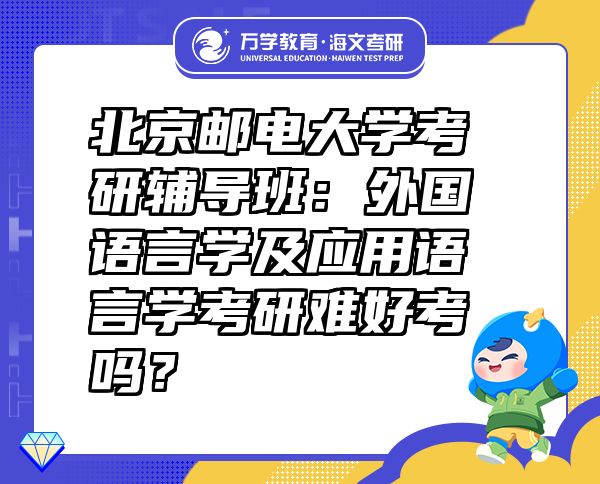 万学教育·海文考研
UNIVERSAL EDUCATION·HAIWEN TEST PREP

北京邮电大学考研辅导班：外国语言学及应用语言学考研难好考吗？